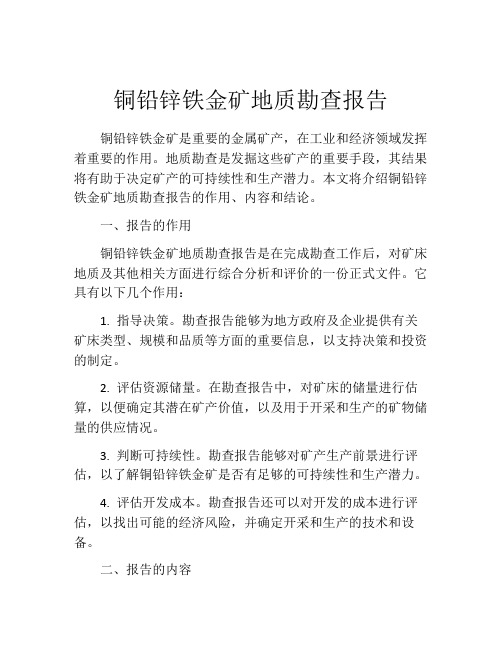 铜铅锌铁金矿地质勘查报告

铜铅锌铁金矿是重要的金属矿产，在工业和经济领域发挥着重要的作用。地质勘查是发掘这些矿产的重要手段，其结果将有助于决定矿产的可持续性和生产潜力。本文将介绍铜铅锌铁金矿地质勘查报告的作用、内容和结论。

一、报告的作用

铜铅锌铁金矿地质勘查报告是在完成勘查工作后，对矿床地质及其他相关方面进行综合分析和评价的一份正式文件。它具有以下几个作用：

1. 指导决策。勘查报告能够为地方政府及企业提供有关矿床类型、规模和品质等方面的重要信息，以支持决策和投资的制定。

2. 评估资源储量。在勘查报告中，对矿床的储量进行估算，以便确定其潜在矿产价值，以及用于开采和生产的矿物储量的供应情况。

3. 判断可持续性。勘查报告能够对矿产生产前景进行评估，以了解铜铅锌铁金矿是否有足够的可持续性和生产潜力。

4. 评估开发成本。勘查报告还可以对开发的成本进行评估，以找出可能的经济风险，并确定开采和生产的技术和设备。

二、报告的内容